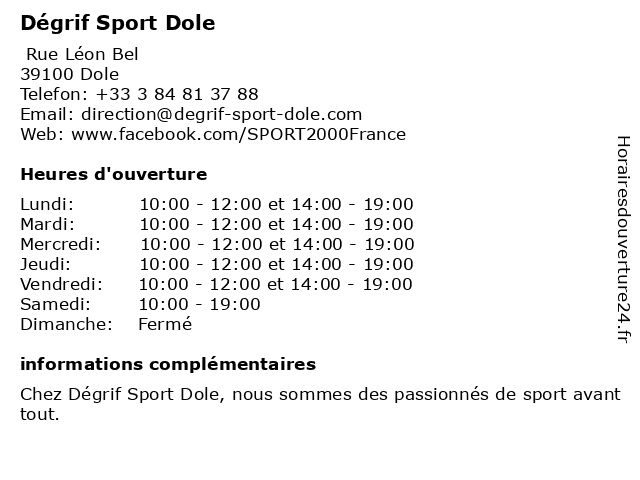 Dégrif Sport Dole

Rue Léon Bel
39100 Dole
Telefon: +33 3 84 81 37 88
Email: direction@degrif-sport-dole.com
Web: www.facebook.com/SPORT2000France

Heures d'ouverture

| | |
|---|---|
| Lundi: | 10:00 - 12:00 et 14:00 - 19:00 |
| Mardi: | 10:00 - 12:00 et 14:00 - 19:00 |
| Mercredi: | 10:00 - 12:00 et 14:00 - 19:00 |
| Jeudi: | 10:00 - 12:00 et 14:00 - 19:00 |
| Vendredi: | 10:00 - 12:00 et 14:00 - 19:00 |
| Samedi: | 10:00 - 19:00 |
| Dimanche: | Fermé |

informations complémentaires

Chez Dégrif Sport Dole, nous sommes des passionnés de sport avant tout.

Horairesdouverture24.fr